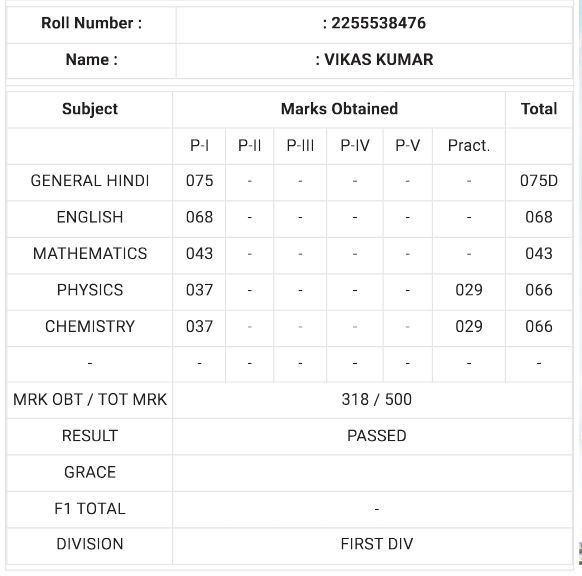 | Roll Number : | : 2255538476 |
|---|---|
| Name : | : VIKAS KUMAR |

| Subject | Marks Obtained | | | | | | Total |
|---|---|---|---|---|---|---|---|
| | P-I | P-II | P-III | P-IV | P-V | Pract. | |
| GENERAL HINDI | 075 | - | - | - | - | - | 075D |
| ENGLISH | 068 | - | - | - | - | - | 068 |
| MATHEMATICS | 043 | - | - | - | - | - | 043 |
| PHYSICS | 037 | - | - | - | - | 029 | 066 |
| CHEMISTRY | 037 | - | - | - | - | 029 | 066 |
| - | - | - | - | - | - | - | - |
| MRK OBT / TOT MRK | 318 / 500 | | | | | | |
| RESULT | PASSED | | | | | | |
| GRACE | | | | | | | |
| F1 TOTAL | - | | | | | | |
| DIVISION | FIRST DIV | | | | | | |